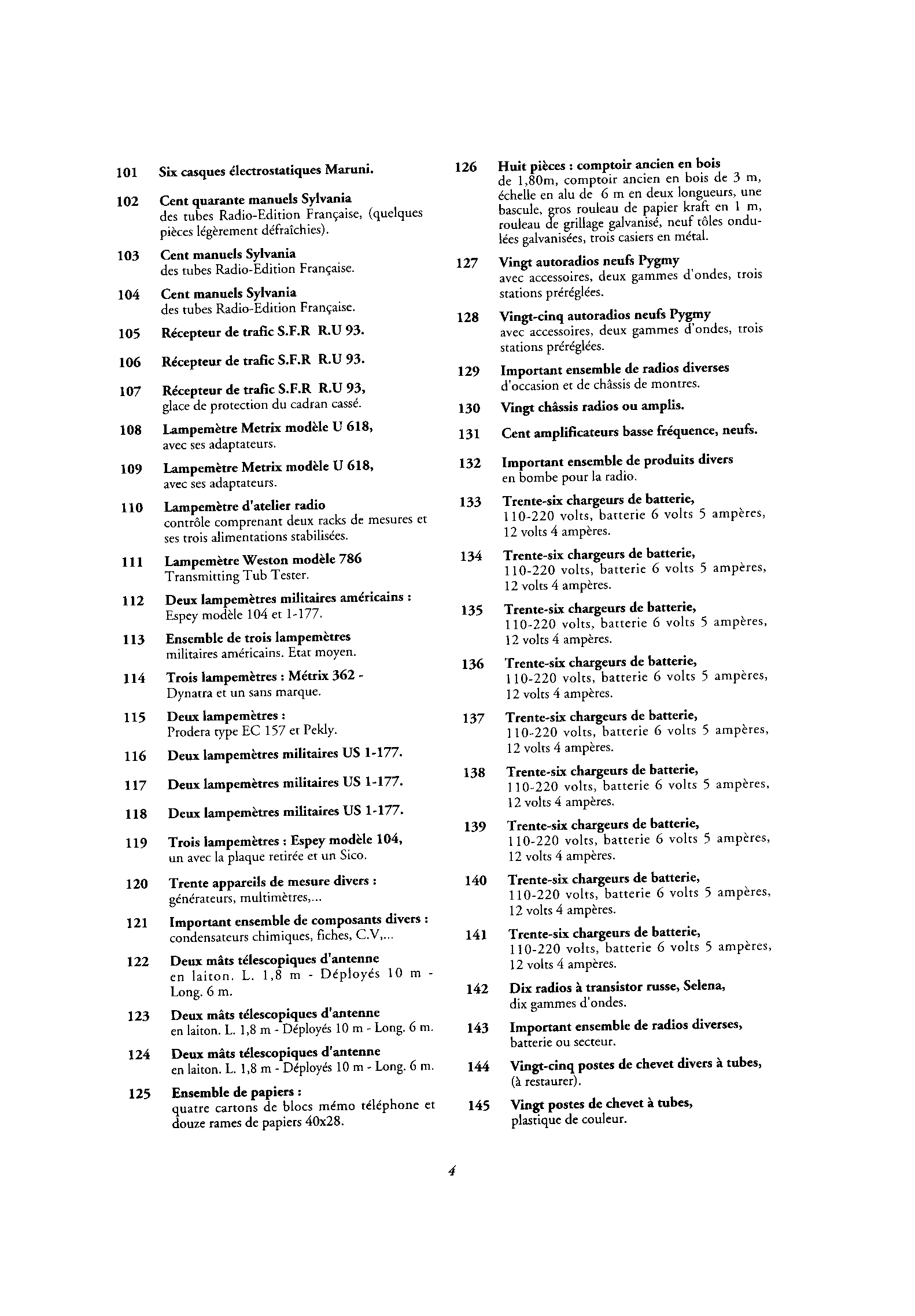 101 Six casques électrostatiques Maruni.

102 Cent quarante manuels Sylvania des tubes Radio-Edition Française, (quelques pièces légèrement défraîchies).

103 Cent manuels Sylvania des tubes Radio-Edition Française.

104 Cent manuels Sylvania des tubes Radio-Edition Française.

105 Récepteur de trafic S.F.R R.U 93.

106 Récepteur de trafic S.F.R R.U 93.

107 Récepteur de trafic S.F.R R.U 93, glace de protection du cadran cassé.

108 Lampemètre Metrix modèle U 618, avec ses adaptateurs.

109 Lampemètre Metrix modèle U 618, avec ses adaptateurs.

110 Lampemètre d'atelier radio contrôle comprenant deux racks de mesures et ses trois alimentations stabilisées.

111 Lampemètre Weston modèle 786 Transmitting Tub Tester.

112 Deux lampemètres militaires américains : Espey modèle 104 et 1-177.

113 Ensemble de trois lampemètres militaires américains. Etat moyen.

114 Trois lampemètres : Métrix 362 - Dynatra et un sans marque.

115 Deux lampemètres : Prodera type EC 157 et Pekly.

116 Deux lampemètres militaires US 1-177.

117 Deux lampemètres militaires US 1-177.

118 Deux lampemètres militaires US 1-177.

119 Trois lampemètres : Espey modèle 104, un avec la plaque retirée et un Sico.

120 Trente appareils de mesure divers : générateurs, multimètres,...

121 Important ensemble de composants divers : condensateurs chimiques, fiches, C.V,...

122 Deux mâts télescopiques d'antenne en laiton. L. 1,8 m - Déployés 10 m - Long. 6 m.

123 Deux mâts télescopiques d'antenne en laiton. L. 1,8 m - Déployés 10 m - Long. 6 m.

124 Deux mâts télescopiques d'antenne en laiton. L. 1,8 m - Déployés 10 m - Long. 6 m.

125 Ensemble de papiers : quatre cartons de blocs mémo téléphone et douze rames de papiers 40x28.

126 Huit pièces : comptoir ancien en bois de 1,80m, comptoir ancien en bois de 3 m, échelle en alu de 6 m en deux longueurs, une bascule, gros rouleau de papier kraft en 1 m, rouleau de grillage galvanisé, neuf tôles ondulées galvanisées, trois casiers en métal.

127 Vingt autoradios neufs Pygmy avec accessoires, deux gammes d'ondes, trois stations préréglées.

128 Vingt-cinq autoradios neufs Pygmy avec accessoires, deux gammes d'ondes, trois stations préréglées.

129 Important ensemble de radios diverses d'occasion et de châssis de montres.

130 Vingt châssis radios ou amplis.

131 Cent amplificateurs basse fréquence, neufs.

132 Important ensemble de produits divers en bombe pour la radio.

133 Trente-six chargeurs de batterie, 110-220 volts, batterie 6 volts 5 ampères, 12 volts 4 ampères.

134 Trente-six chargeurs de batterie, 110-220 volts, batterie 6 volts 5 ampères, 12 volts 4 ampères.

135 Trente-six chargeurs de batterie, 110-220 volts, batterie 6 volts 5 ampères, 12 volts 4 ampères.

136 Trente-six chargeurs de batterie, 110-220 volts, batterie 6 volts 5 ampères, 12 volts 4 ampères.

137 Trente-six chargeurs de batterie, 110-220 volts, batterie 6 volts 5 ampères, 12 volts 4 ampères.

138 Trente-six chargeurs de batterie, 110-220 volts, batterie 6 volts 5 ampères, 12 volts 4 ampères.

139 Trente-six chargeurs de batterie, 110-220 volts, batterie 6 volts 5 ampères, 12 volts 4 ampères.

140 Trente-six chargeurs de batterie, 110-220 volts, batterie 6 volts 5 ampères, 12 volts 4 ampères.

141 Trente-six chargeurs de batterie, 110-220 volts, batterie 6 volts 5 ampères, 12 volts 4 ampères.

142 Dix radios à transistor russe, Selena, dix gammes d'ondes.

143 Important ensemble de radios diverses, batterie ou secteur.

144 Vingt-cinq postes de chevet divers à tubes, (à restaurer).

145 Vingt postes de chevet à tubes, plastique de couleur.

4